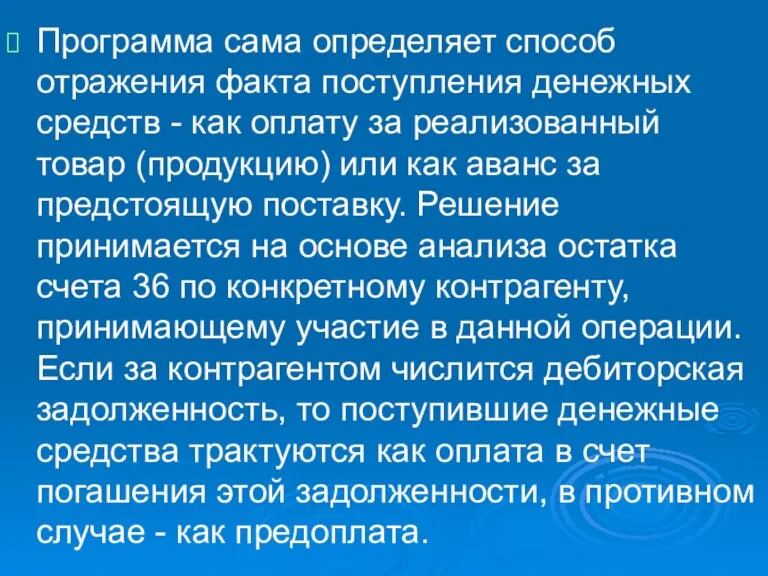 Программа сама определяет способ отражения факта поступления денежных средств - как оплату за реализованный товар (продукцию) или как аванс за предстоящую поставку. Решение принимается на основе анализа остатка счета 36 по конкретному контрагенту, принимающему участие в данной операции. Если за контрагентом числится дебиторская задолженность, то поступившие денежные средства трактуются как оплата в счет погашения этой задолженности, в противном случае - как предоплата.